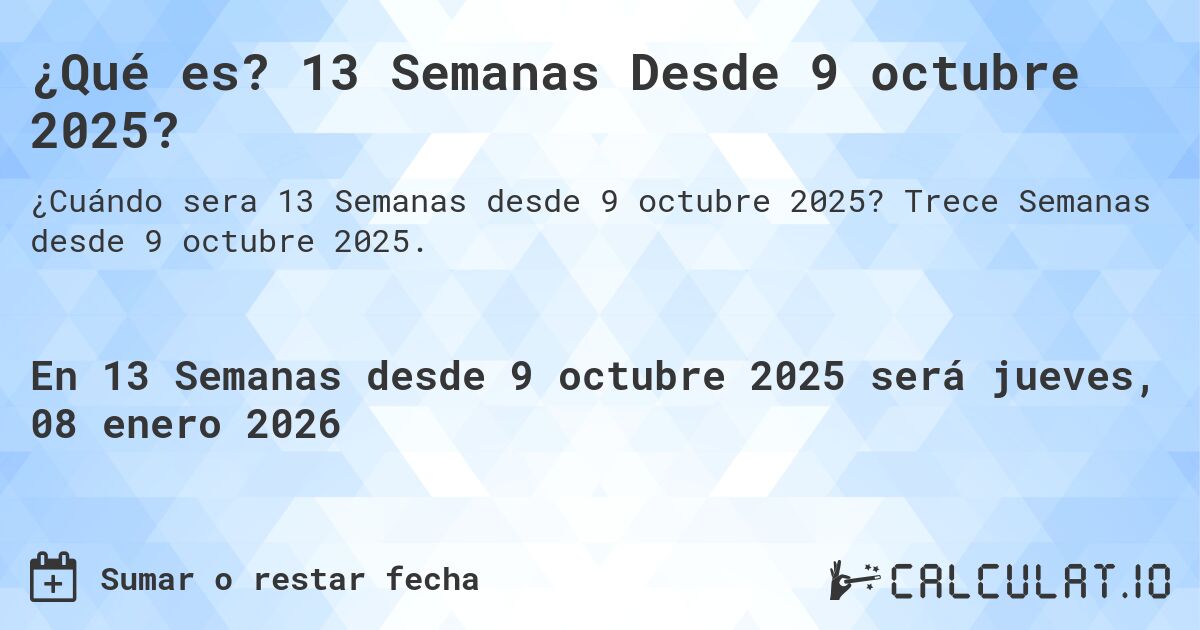 ¿Qué es? 13 Semanas Desde 9 octubre 2025?

¿Cuándo sera 13 Semanas desde 9 octubre 2025? Trece Semanas desde 9 octubre 2025.

En 13 Semanas desde 9 octubre 2025 será jueves, 08 enero 2026

Sumar o restar fecha

CALCULAT.IO